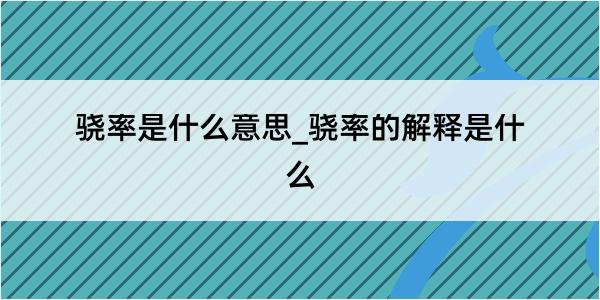 骁率是什么意思_骁率的解释是什么